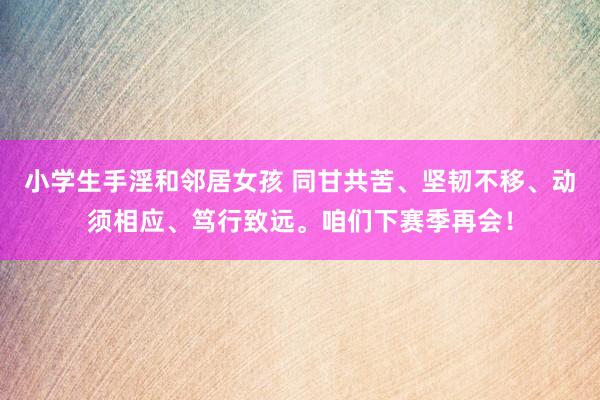 小学生手淫和邻居女孩 同甘共苦、坚韧不移、动须相应、笃行致远。咱们下赛季再会！